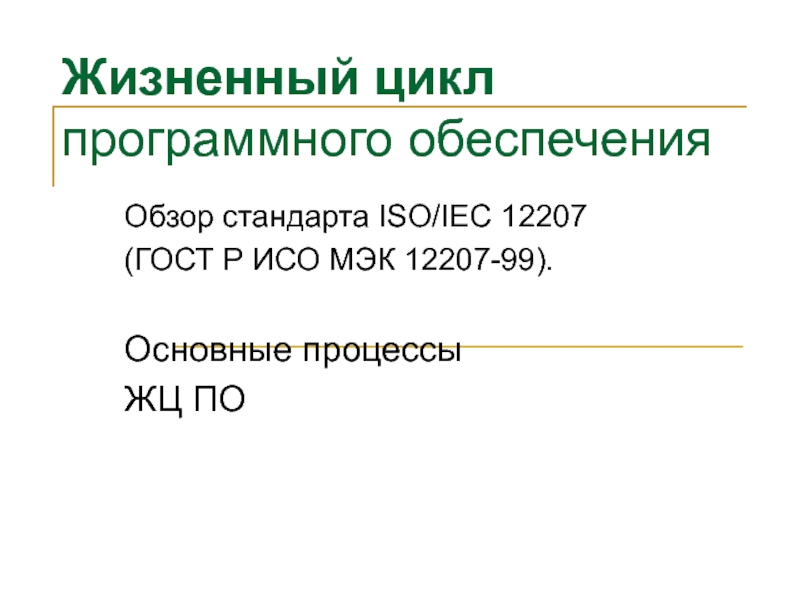 Жизненный цикл
программного обеспечения

Обзор стандарта ISO/IEC 12207
(ГОСТ Р ИСО МЭК 12207-99).

Основные процессы
ЖЦ ПО